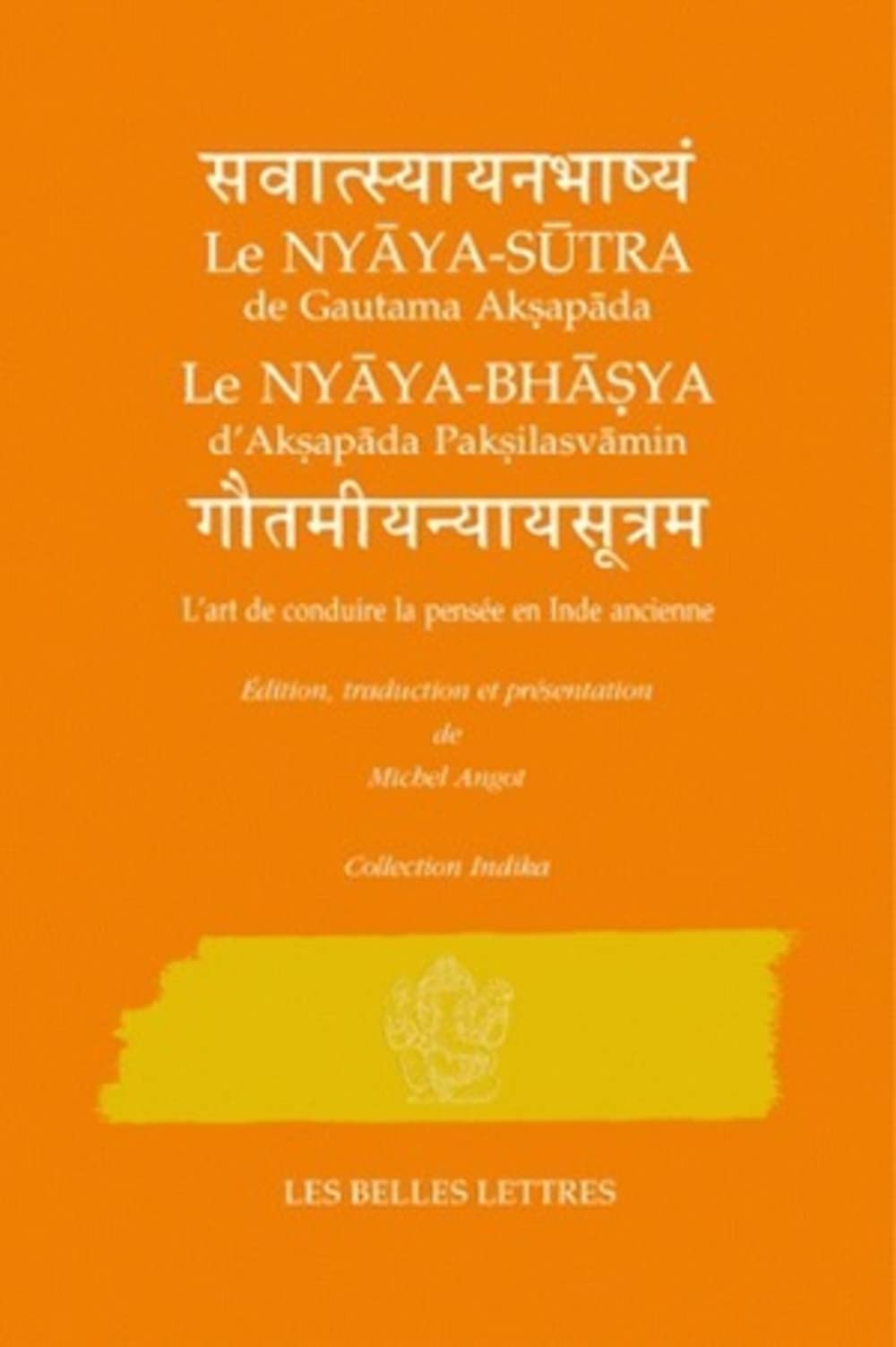 सवात्स्यायनभाष्यं
Le NYĀYA-SŪTRA
de Gautama Akṣapāda
Le NYĀYA-BHĀṢYA
d'Akṣapāda Pakṣilasvāmin
गौतमीयन्यायसूत्रम

L'art de conduire la pensée en Inde ancienne

Édition, traduction et présentation
de
Michel Angot

Collection Indika

LES BELLES LETTRES